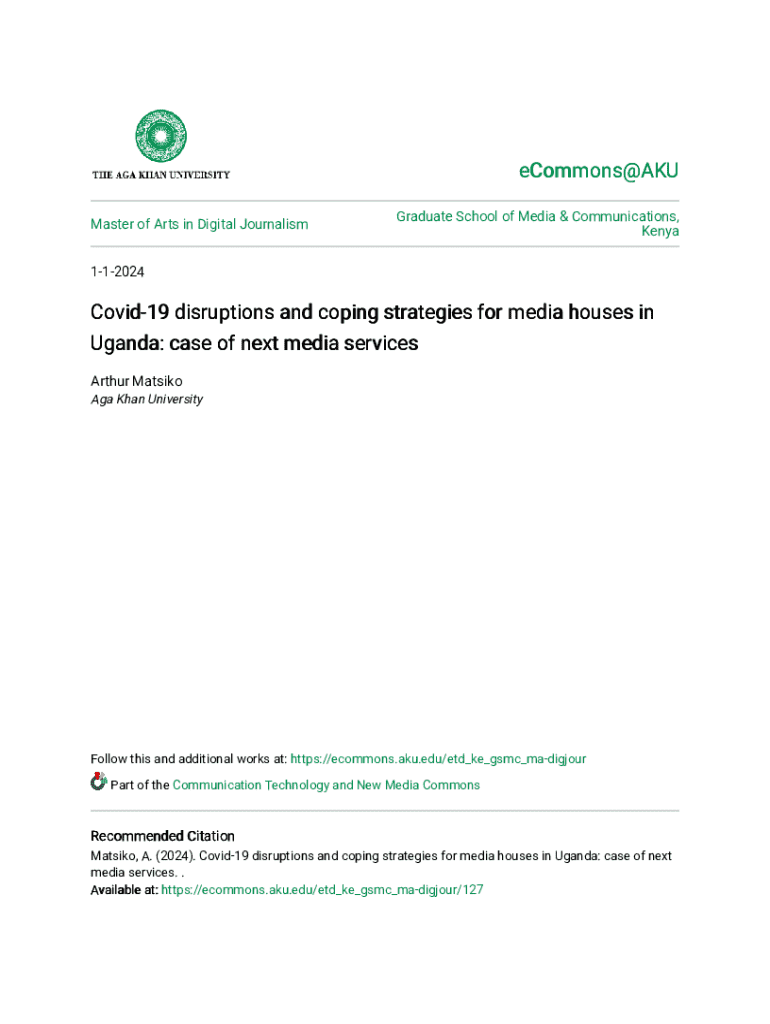 THE AGA KHAN UNIVERSITY

eCommons@AKU

Master of Arts in Digital Journalism

Graduate School of Media & Communications, Kenya

1-1-2024

Covid-19 disruptions and coping strategies for media houses in Uganda: case of next media services

Arthur Matsiko
Aga Khan University

Follow this and additional works at: https://ecommons.aku.edu/etd_ke_gsmc_ma-digjour

Part of the Communication Technology and New Media Commons

Recommended Citation
Matsiko, A. (2024). Covid-19 disruptions and coping strategies for media houses in Uganda: case of next media services. .
Available at: https://ecommons.aku.edu/etd_ke_gsmc_ma-digjour/127